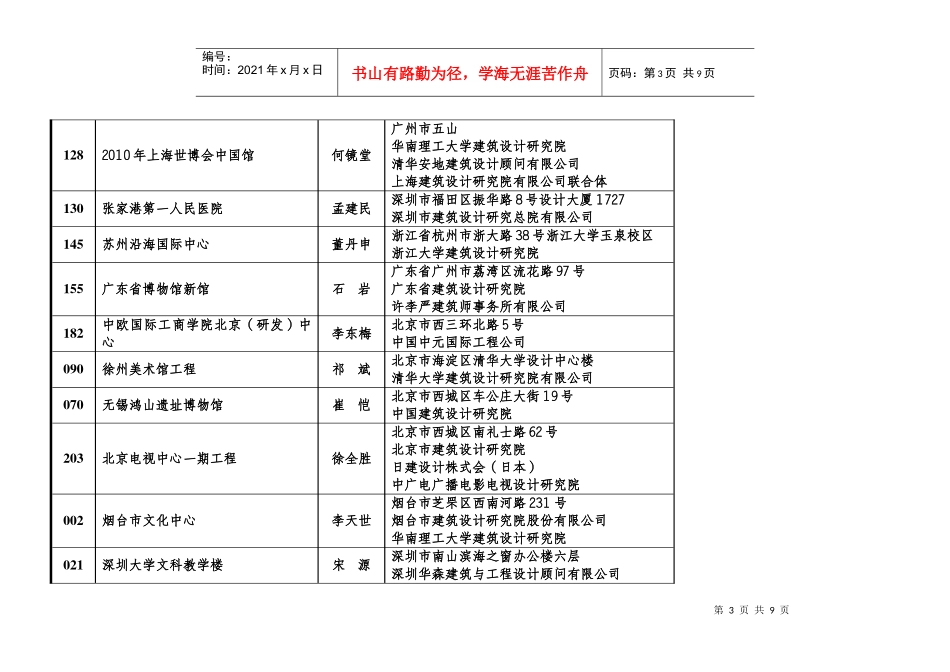 编号：
时间：2021年x月x日

书山有路勤为径，学海无涯苦作舟

页码：第3页 共9页

| 128 | 2010年上海世博会中国馆 | 何镜堂 | 广州市五山 华南理工大学建筑设计研究院 清华安地建筑设计顾问有限公司 上海建筑设计研究院有限公司联合体 |
|---|---|---|---|
| 130 | 张家港第一人民医院 | 孟建民 | 深圳市福田区振华路8号设计大厦1727 深圳市建筑设计研究总院有限公司 |
| 145 | 苏州沿海国际中心 | 董丹申 | 浙江省杭州市浙大路38号浙江大学玉泉校区 浙江大学建筑设计研究院 |
| 155 | 广东省博物馆新馆 | 石 岩 | 广东省广州市荔湾区流花路97号 广东省建筑设计研究院 许李严建筑师事务所有限公司 |
| 182 | 中欧国际工商学院北京（研发）中心 | 李东梅 | 北京市西三环北路5号 中国中元国际工程公司 |
| 090 | 徐州美术馆工程 | 祁 斌 | 北京市海淀区清华大学设计中心楼 清华大学建筑设计研究院有限公司 |
| 070 | 无锡鸿山遗址博物馆 | 崔 恺 | 北京市西城区车公庄大街19号 中国建筑设计研究院 |
| 203 | 北京电视中心一期工程 | 徐全胜 | 北京市西城区南礼士路62号 北京市建筑设计研究院 日建设计株式会（日本） 中广电广播电影电视设计研究院 |
| 002 | 烟台市文化中心 | 李天世 | 烟台市芝罘区西南河路231号 烟台市建筑设计研究院股份有限公司 华南理工大学建筑设计研究院 |
| 021 | 深圳大学文科教学楼 | 宋 源 | 深圳市南山滨海之窗办公楼六层 深圳华森建筑与工程设计顾问有限公司 |

第3页 共9页